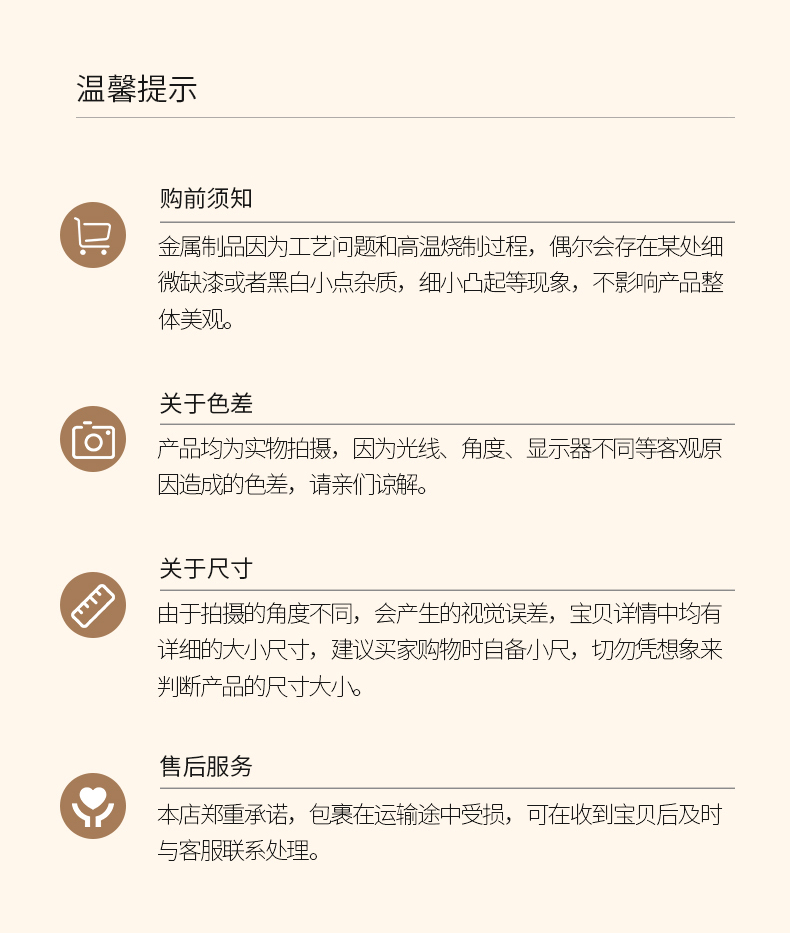 温馨提示

购前须知

金属制品因为工艺问题和高温烧制过程，偶尔会存在某处细微缺漆或者黑白小点杂质，细小凸起等现象，不影响产品整体美观。

关于色差

产品均为实物拍摄，因为光线、角度、显示器不同等客观原因造成的色差，请亲们谅解。

关于尺寸

由于拍摄的角度不同，会产生的视觉误差，宝贝详情中均有详细的大小尺寸，建议买家购物时自备小尺，切勿凭想象来判断产品的尺寸大小。

售后服务

本店郑重承诺，包裹在运输途中受损，可在收到宝贝后及时与客服联系处理。